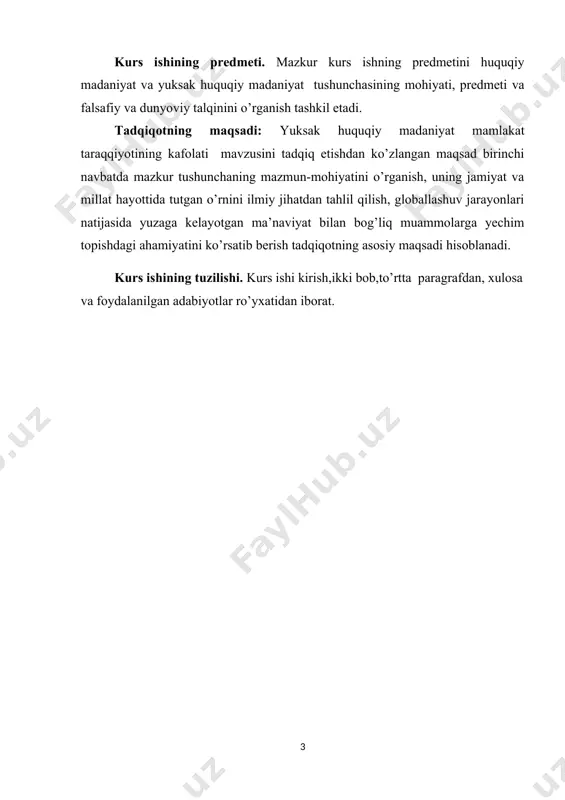 **Kurs ishining predmeti.** Mazkur kurs ishning predmetini huquqiy madaniyat va yuksak huquqiy madaniyat tushunchasining mohiyati, predmeti va falsafiy va dunyoviy talqinini o'rganish tashkil etadi.

**Tadqiqotning maqsadi:** Yuksak huquqiy madaniyat mamlakat taraqqiyotining kafolati mavzusini tadqiq etishdan ko'zlangan maqsad birinchi navbatda mazkur tushunchaning mazmun-mohiyatini o'rganish, uning jamiyat va millat hayottida tutgan o'rnini ilmiy jihatdan tahlil qilish, globallashuv jarayonlari natijasida yuzaga kelayotgan ma'naviyat bilan bog'liq muammolarga yechim topishdagi ahamiyatini ko'rsatib berish tadqiqotning asosiy maqsadi hisoblanadi.

**Kurs ishining tuzilishi.** Kurs ishi kirish,ikki bob,to'rtta paragrafdan, xulosa va foydalanilgan adabiyotlar ro'yxatidan iborat.

FaylHub.uz

FaylHub.uz

FaylHub.uz

3